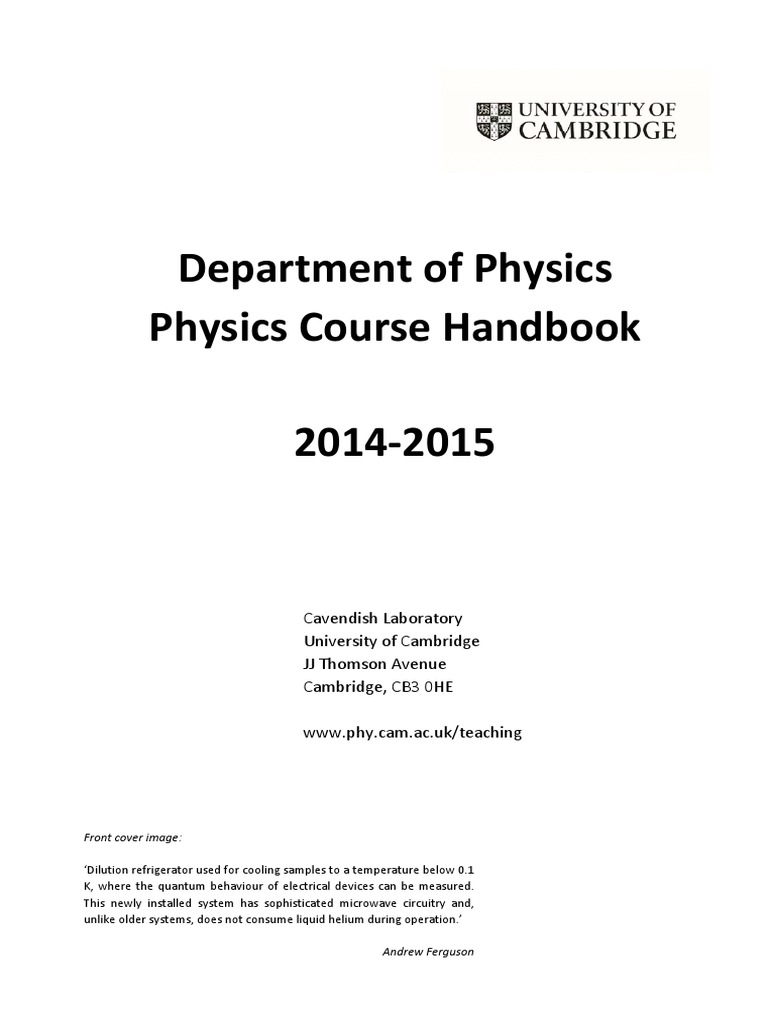 UNIVERSITY OF
CAMBRIDGE

Department of Physics
Physics Course Handbook

2014-2015

Cavendish Laboratory
University of Cambridge
JJ Thomson Avenue
Cambridge, CB3 0HE

www.phy.cam.ac.uk/teaching

Front cover image:

'Dilution refrigerator used for cooling samples to a temperature below 0.1 K, where the quantum behaviour of electrical devices can be measured. This newly installed system has sophisticated microwave circuitry and, unlike older systems, does not consume liquid helium during operation.'

Andrew Ferguson